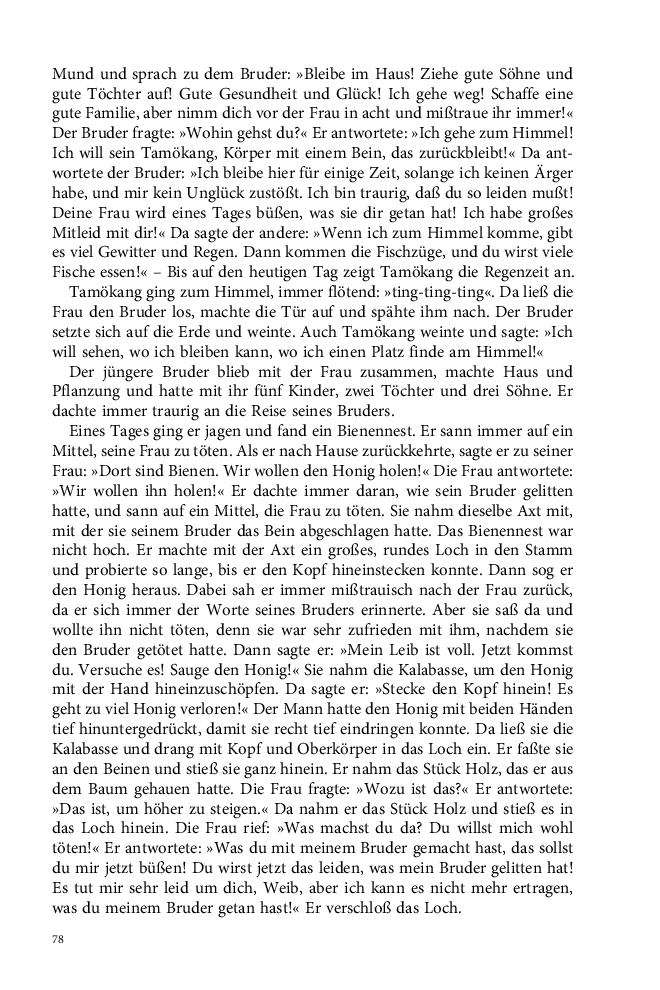 Mund und sprach zu dem Bruder: »Bleibe im Haus! Ziehe gute Söhne und gute Töchter auf! Gute Gesundheit und Glück! Ich gehe weg! Schaffe eine gute Familie, aber nimm dich vor der Frau in acht und mißtraue ihr immer!« Der Bruder fragte: »Wohin gehst du?« Er antwortete: »Ich gehe zum Himmel! Ich will sein Tamökang, Körper mit einem Bein, das zurückbleibt!« Da antwortete der Bruder: »Ich bleibe hier für einige Zeit, solange ich keinen Ärger habe, und mir kein Unglück zustößt. Ich bin traurig, daß du so leiden mußt! Deine Frau wird eines Tages büßen, was sie dir getan hat! Ich habe großes Mitleid mit dir!« Da sagte der andere: »Wenn ich zum Himmel komme, gibt es viel Gewitter und Regen. Dann kommen die Fischzüge, und du wirst viele Fische essen!« – Bis auf den heutigen Tag zeigt Tamökang die Regenzeit an.

Tamökang ging zum Himmel, immer flötend: »ting-ting-ting«. Da ließ die Frau den Bruder los, machte die Tür auf und spähte ihm nach. Der Bruder setzte sich auf die Erde und weinte. Auch Tamökang weinte und sagte: »Ich will sehen, wo ich bleiben kann, wo ich einen Platz finde am Himmel!«

Der jüngere Bruder blieb mit der Frau zusammen, machte Haus und Pflanzung und hatte mit ihr fünf Kinder, zwei Töchter und drei Söhne. Er dachte immer traurig an die Reise seines Bruders.

Eines Tages ging er jagen und fand ein Bienennest. Er sann immer auf ein Mittel, seine Frau zu töten. Als er nach Hause zurückkehrte, sagte er zu seiner Frau: »Dort sind Bienen. Wir wollen den Honig holen!« Die Frau antwortete: »Wir wollen ihn holen!« Er dachte immer daran, wie sein Bruder gelitten hatte, und sann auf ein Mittel, die Frau zu töten. Sie nahm dieselbe Axt mit, mit der sie seinem Bruder das Bein abgeschlagen hatte. Das Bienennest war nicht hoch. Er machte mit der Axt ein großes, rundes Loch in den Stamm und probierte so lange, bis er den Kopf hineinstecken konnte. Dann sog er den Honig heraus. Dabei sah er immer mißtrauisch nach der Frau zurück, da er sich immer der Worte seines Bruders erinnerte. Aber sie saß da und wollte ihn nicht töten, denn sie war sehr zufrieden mit ihm, nachdem sie den Bruder getötet hatte. Dann sagte er: »Mein Leib ist voll. Jetzt kommst du. Versuche es! Sauge den Honig!« Sie nahm die Kalabasse, um den Honig mit der Hand hineinzuschöpfen. Da sagte er: »Stecke den Kopf hinein! Es geht zu viel Honig verloren!« Der Mann hatte den Honig mit beiden Händen tief hinuntergedrückt, damit sie recht tief eindringen konnte. Da ließ sie die Kalabasse und drang mit Kopf und Oberkörper in das Loch ein. Er faßte sie an den Beinen und stieß sie ganz hinein. Er nahm das Stück Holz, das er aus dem Baum gehauen hatte. Die Frau fragte: »Wozu ist das?« Er antwortete: »Das ist, um höher zu steigen.« Da nahm er das Stück Holz und stieß es in das Loch hinein. Die Frau rief: »Was machst du da? Du willst mich wohl töten!« Er antwortete: »Was du mit meinem Bruder gemacht hast, das sollst du mir jetzt büßen! Du wirst jetzt das leiden, was mein Bruder gelitten hat! Es tut mir sehr leid um dich, Weib, aber ich kann es nicht mehr ertragen, was du meinem Bruder getan hast!« Er verschloß das Loch.

78